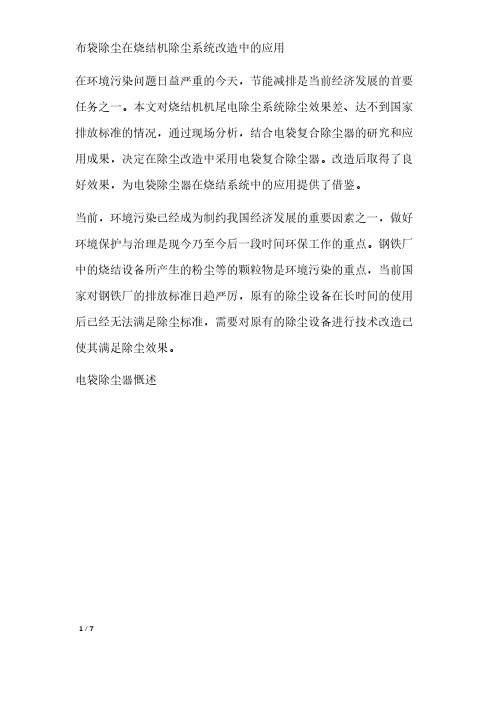 布袋除尘在烧结机除尘系统改造中的应用

在环境污染问题日益严重的今天，节能减排是当前经济发展的首要任务之一。本文对烧结机机尾电除尘系统除尘效果差、达不到国家排放标准的情况，通过现场分析，结合电袋复合除尘器的研究和应用成果，决定在除尘改造中采用电袋复合除尘器。改造后取得了良好效果，为电袋除尘器在烧结系统中的应用提供了借鉴。

当前，环境污染已经成为制约我国经济发展的重要因素之一，做好环境保护与治理是现今乃至今后一段时间环保工作的重点。钢铁厂中的烧结设备所产生的粉尘等的颗粒物是环境污染的重点，当前国家对钢铁厂的排放标准日趋严厉，原有的除尘设备在长时间的使用后已经无法满足除尘标准，需要对原有的除尘设备进行技术改造已使其满足除尘效果。

电袋除尘器概述

1 / 7